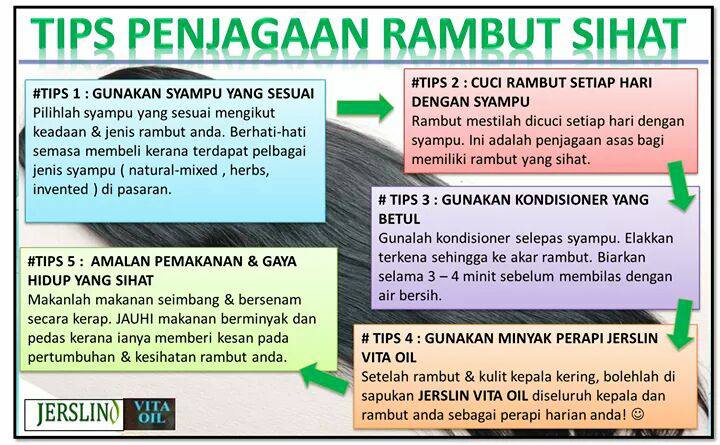 TIPS PENJAGAAN RAMBUT SIHAT

#TIPS 1 : GUNAKAN SYAMPU YANG SESUAI
Pilihlah syampu yang sesuai mengikut keadaan & jenis rambut anda. Berhati-hati semasa membeli kerana terdapat pelbagai jenis syampu ( natural-mixed , herbs, invented ) di pasaran.

#TIPS 2 : CUCI RAMBUT SETIAP HARI DENGAN SYAMPU
Rambut mestilah dicuci setiap hari dengan syampu. Ini adalah penjagaan asas bagi memiliki rambut yang sihat.

# TIPS 3 : GUNAKAN KONDISIONER YANG BETUL
Gunalah kondisioner selepas syampu. Elakkan terkena sehingga ke akar rambut. Biarkan selama 3 – 4 minit sebelum membilas dengan air bersih.

# TIPS 4 : GUNAKAN MINYAK PERAPI JERSLIN VITA OIL
Setelah rambut & kulit kepala kering, bolehlah di sapukan JERSLIN VITA OIL diseluruh kepala dan rambut anda sebagai perapi harian anda! ☺

#TIPS 5 : AMALAN PEMAKANAN & GAYA HIDUP YANG SIHAT
Makanlah makanan seimbang & bersenam secara kerap. JAUHI makanan berminyak dan pedas kerana ianya memberi kesan pada pertumbuhan & kesihatan rambut anda.

JERSLIN VITA OIL